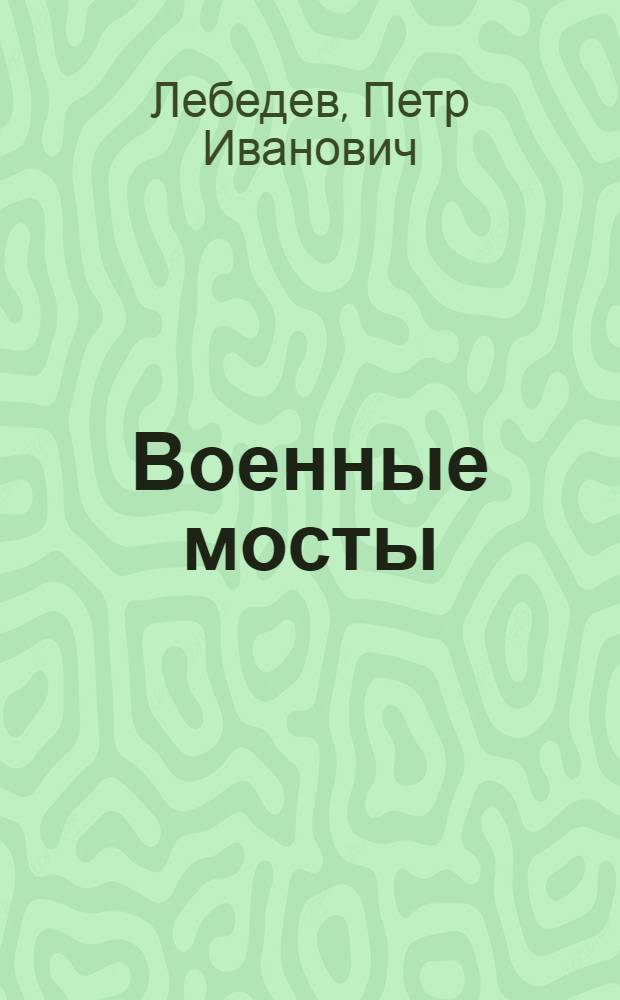 Лебедев, Петр Иванович

Военные мосты